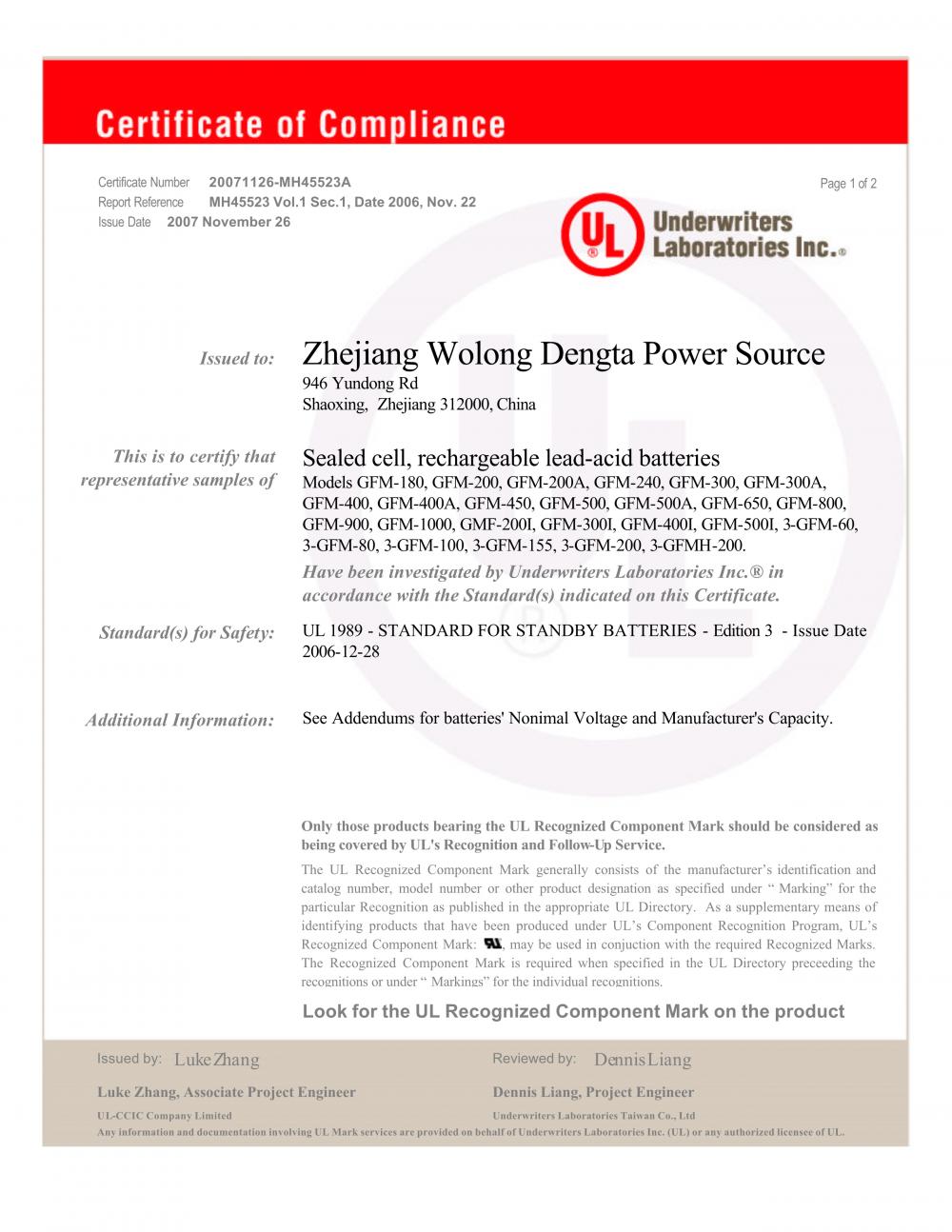 Certificate of Compliance

Certificate Number 20071126-MH45523A
Report Reference MH45523 Vol.1 Sec.1, Date 2006, Nov. 22
Issue Date 2007 November 26

Page 1 of 2

UL Underwriters Laboratories Inc.®

Issued to: Zhejiang Wolong Dengta Power Source
946 Yundong Rd
Shaoxing, Zhejiang 312000, China

This is to certify that representative samples of

Sealed cell, rechargeable lead-acid batteries
Models GFM-180, GFM-200, GFM-200A, GFM-240, GFM-300, GFM-300A, GFM-400, GFM-400A, GFM-450, GFM-500, GFM-500A, GFM-650, GFM-800, GFM-900, GFM-1000, GMF-200I, GFM-300I, GFM-400I, GFM-500I, 3-GFM-60, 3-GFM-80, 3-GFM-100, 3-GFM-155, 3-GFM-200, 3-GFMH-200.

Have been investigated by Underwriters Laboratories Inc.® in accordance with the Standard(s) indicated on this Certificate.

Standard(s) for Safety: UL 1989 - STANDARD FOR STANDBY BATTERIES - Edition 3 - Issue Date 2006-12-28

Additional Information: See Addendums for batteries' Nonimal Voltage and Manufacturer's Capacity.

Only those products bearing the UL Recognized Component Mark should be considered as being covered by UL's Recognition and Follow-Up Service.

The UL Recognized Component Mark generally consists of the manufacturer's identification and catalog number, model number or other product designation as specified under " Marking" for the particular Recognition as published in the appropriate UL Directory. As a supplementary means of identifying products that have been produced under UL's Component Recognition Program, UL's Recognized Component Mark: , may be used in conjuction with the required Recognized Marks. The Recognized Component Mark is required when specified in the UL Directory preceeding the recognitions or under " Markings" for the individual recognitions.

Look for the UL Recognized Component Mark on the product

Issued by: Luke Zhang
Luke Zhang, Associate Project Engineer
UL-CCIC Company Limited

Reviewed by: Dennis Liang
Dennis Liang, Project Engineer
Underwriters Laboratories Taiwan Co., Ltd

Any information and documentation involving UL Mark services are provided on behalf of Underwriters Laboratories Inc. (UL) or any authorized licensee of UL.